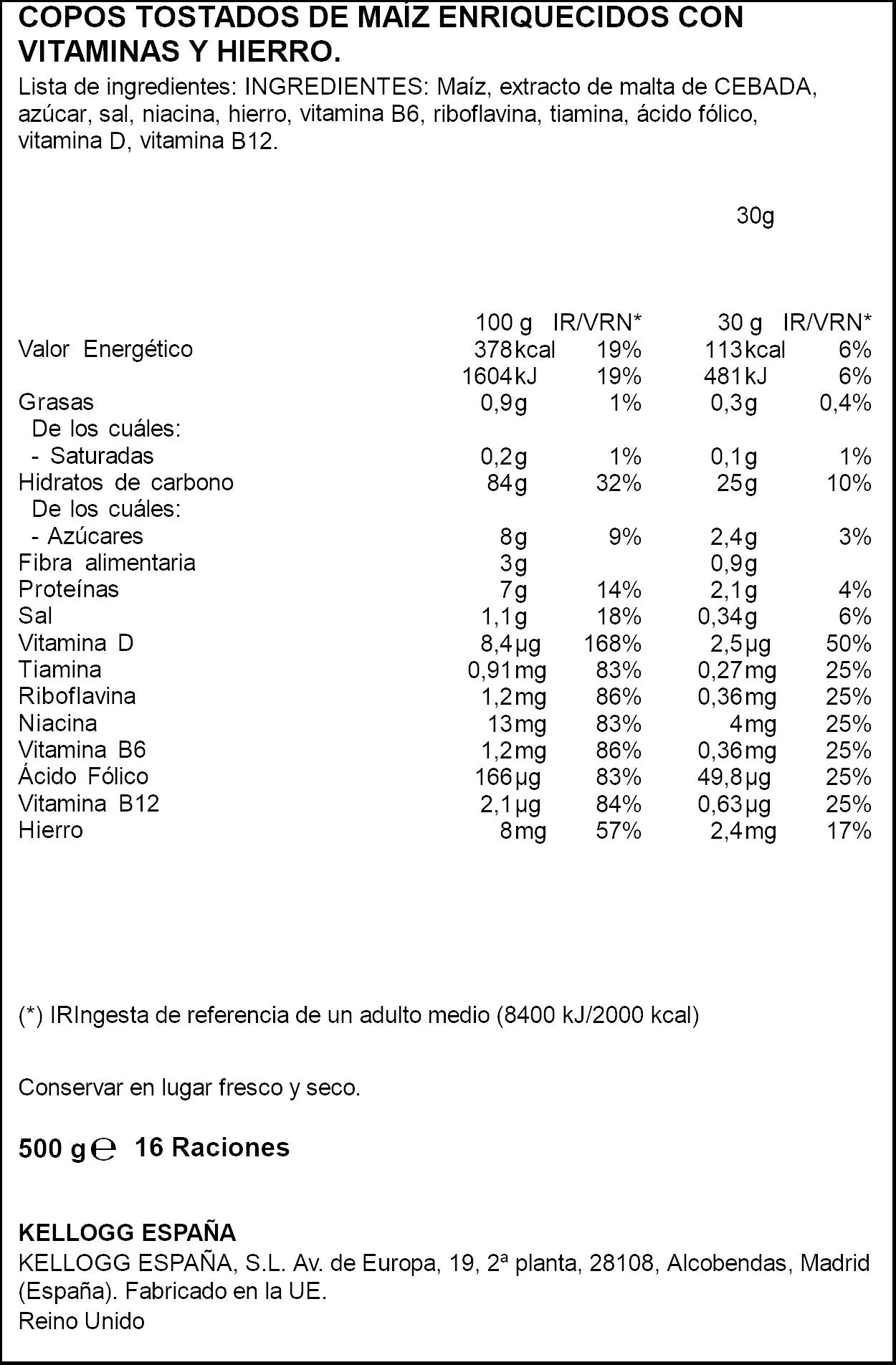 COPOS TOSTADOS DE MAÍZ ENRIQUECIDOS CON VITAMINAS Y HIERRO.

Lista de ingredientes: INGREDIENTES: Maíz, extracto de malta de CEBADA, azúcar, sal, niacina, hierro, vitamina B6, riboflavina, tiamina, ácido fólico, vitamina D, vitamina B12.

30g

|  | 100 g | IR/VRN* | 30 g | IR/VRN* |
|---|---|---|---|---|
| Valor Energético | 378kcal | 19% | 113kcal | 6% |
|  | 1604kJ | 19% | 481kJ | 6% |
| Grasas | 0,9g | 1% | 0,3g | 0,4% |
| De los cuáles: |  |  |  |  |
| - Saturadas | 0,2g | 1% | 0,1g | 1% |
| Hidratos de carbono | 84g | 32% | 25g | 10% |
| De los cuáles: |  |  |  |  |
| - Azúcares | 8g | 9% | 2,4g | 3% |
| Fibra alimentaria | 3g |  | 0,9g |  |
| Proteínas | 7g | 14% | 2,1g | 4% |
| Sal | 1,1g | 18% | 0,34g | 6% |
| Vitamina D | 8,4µg | 168% | 2,5µg | 50% |
| Tiamina | 0,91mg | 83% | 0,27mg | 25% |
| Riboflavina | 1,2mg | 86% | 0,36mg | 25% |
| Niacina | 13mg | 83% | 4mg | 25% |
| Vitamina B6 | 1,2mg | 86% | 0,36mg | 25% |
| Ácido Fólico | 166µg | 83% | 49,8µg | 25% |
| Vitamina B12 | 2,1µg | 84% | 0,63µg | 25% |
| Hierro | 8mg | 57% | 2,4mg | 17% |

(*) IRIngesta de referencia de un adulto medio (8400 kJ/2000 kcal)

Conservar en lugar fresco y seco.

500 g℮ 16 Raciones

KELLOGG ESPAÑA
KELLOGG ESPAÑA, S.L. Av. de Europa, 19, 2ª planta, 28108, Alcobendas, Madrid (España). Fabricado en la UE.
Reino Unido